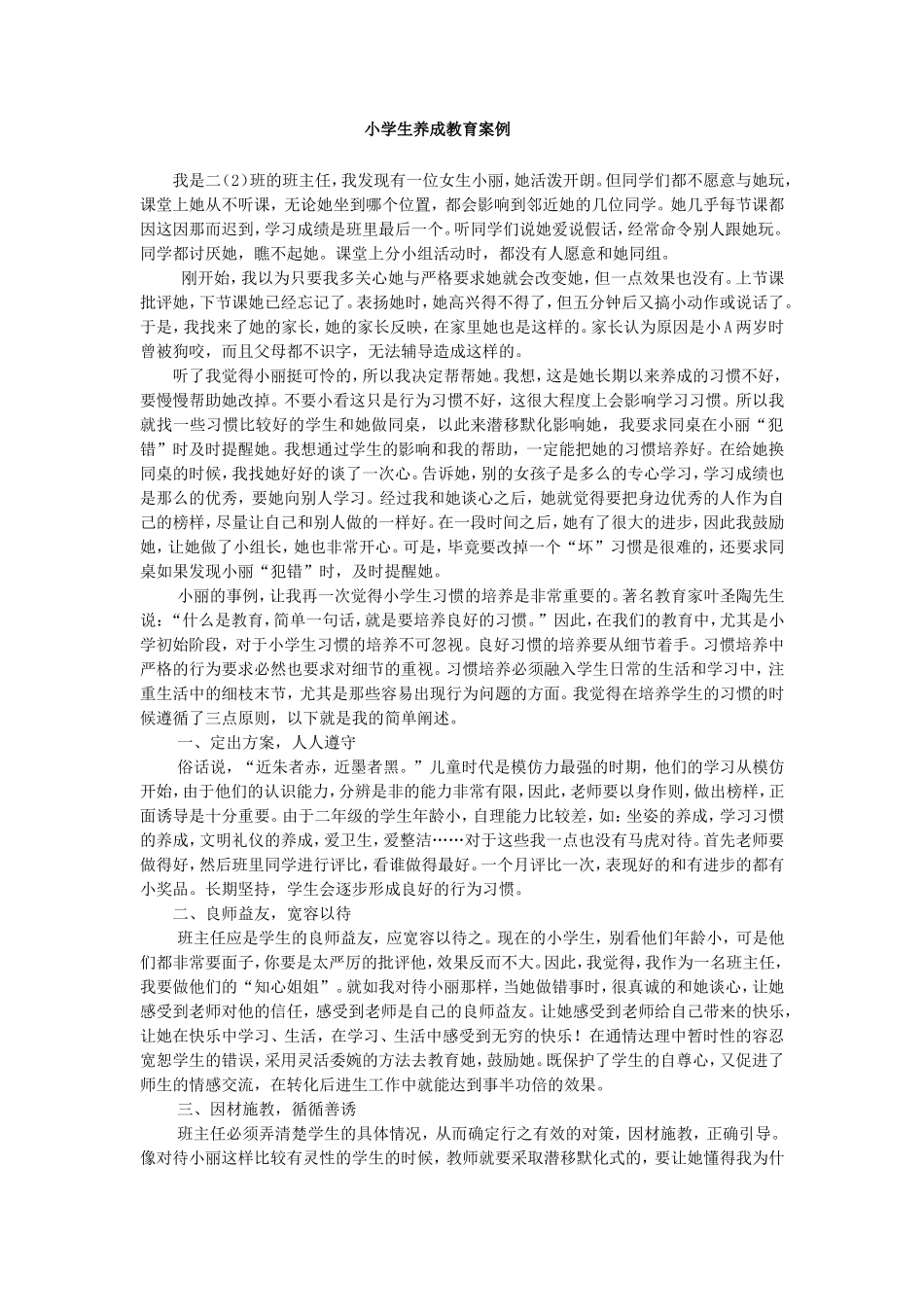 小学生养成教育案例

我是二(2)班的班主任，我发现有一位女生小丽，她活泼开朗。但同学们都不愿意与她玩，课堂上她从不听课，无论她坐到哪个位置，都会影响到邻近她的几位同学。她几乎每节课都因这因那而迟到，学习成绩是班里最后一个。听同学们说她爱说假话，经常命令别人跟她玩。同学都讨厌她，瞧不起她。课堂上分小组活动时，都没有人愿意和她同组。

刚开始，我以为只要我多关心她与严格要求她就会改变她，但一点效果也没有。上节课批评她，下节课她已经忘记了。表扬她时，她高兴得不得了，但五分钟后又搞小动作或说话了。于是，我找来了她的家长，她的家长反映，在家里她也是这样的。家长认为原因是小A两岁时曾被狗咬，而且父母都不识字，无法辅导造成这样的。

听了我觉得小丽挺可怜的，所以我决定帮帮她。我想，这是她长期以来养成的习惯不好，要慢慢帮助她改掉。不要小看这只是行为习惯不好，这很大程度上会影响学习习惯。所以我就找一些习惯比较好的学生和她做同桌，以此来潜移默化影响她，我要求同桌在小丽“犯错”时及时提醒她。我想通过学生的影响和我的帮助，一定能把她的习惯培养好。在给她换同桌的时候，我找她好好的谈了一次心。告诉她，别的女孩子是多么的专心学习，学习成绩也是那么的优秀，要她向别人学习。经过我和她谈心之后，她就觉得要把身边优秀的人作为自己的榜样，尽量让自己和别人做的一样好。在一段时间之后，她有了很大的进步，因此我鼓励她，让她做了小组长，她也非常开心。可是，毕竟要改掉一个“坏”习惯是很难的，还要求同桌如果发现小丽“犯错”时，及时提醒她。

小丽的事例，让我再一次觉得小学生习惯的培养是非常重要的。著名教育家叶圣陶先生说：“什么是教育，简单一句话，就是要培养良好的习惯。”因此，在我们的教育中，尤其是小学初始阶段，对于小学生习惯的培养不可忽视。良好习惯的培养要从细节着手。习惯培养中严格的行为要求必然也要求对细节的重视。习惯培养必须融入学生日常的生活和学习中，注重生活中的细枝末节，尤其是那些容易出现行为问题的方面。我觉得在培养学生的习惯的时候遵循了三点原则，以下就是我的简单阐述。

一、定出方案，人人遵守

俗话说，“近朱者赤，近墨者黑。”儿童时代是模仿力最强的时期，他们的学习从模仿开始，由于他们的认识能力，分辨是非的能力非常有限，因此，老师要以身作则，做出榜样，正面诱导是十分重要。由于二年级的学生年龄小，自理能力比较差，如：坐姿的养成，学习习惯的养成，文明礼仪的养成，爱卫生，爱整洁……对于这些我一点也没有马虎对待。首先老师要做得好，然后班里同学进行评比，看谁做得最好。一个月评比一次，表现好的和有进步的都有小奖品。长期坚持，学生会逐步形成良好的行为习惯。

二、良师益友，宽容以待

班主任应是学生的良师益友，应宽容以待之。现在的小学生，别看他们年龄小，可是他们都非常要面子，你要是太严厉的批评他，效果反而不大。因此，我觉得，我作为一名班主任，我要做他们的“知心姐姐”。就如我对待小丽那样，当她做错事时，很真诚的和她谈心，让她感受到老师对他的信任，感受到老师是自己的良师益友。让她感受到老师给自己带来的快乐，让她在快乐中学习、生活，在学习、生活中感受到无穷的快乐！在通情达理中暂时性的容忍宽恕学生的错误，采用灵活委婉的方法去教育她，鼓励她。既保护了学生的自尊心，又促进了师生的情感交流，在转化后进生工作中就能达到事半功倍的效果。

三、因材施教，循循善诱

班主任必须弄清楚学生的具体情况，从而确定行之有效的对策，因材施教，正确引导。像对待小丽这样比较有灵性的学生的时候，教师就要采取潜移默化式的，要让她懂得我为什